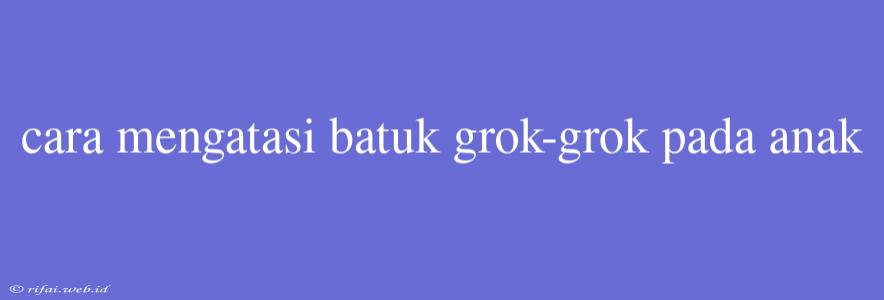 cara mengatasi batuk grok-grok pada anak

© rifai.web.id